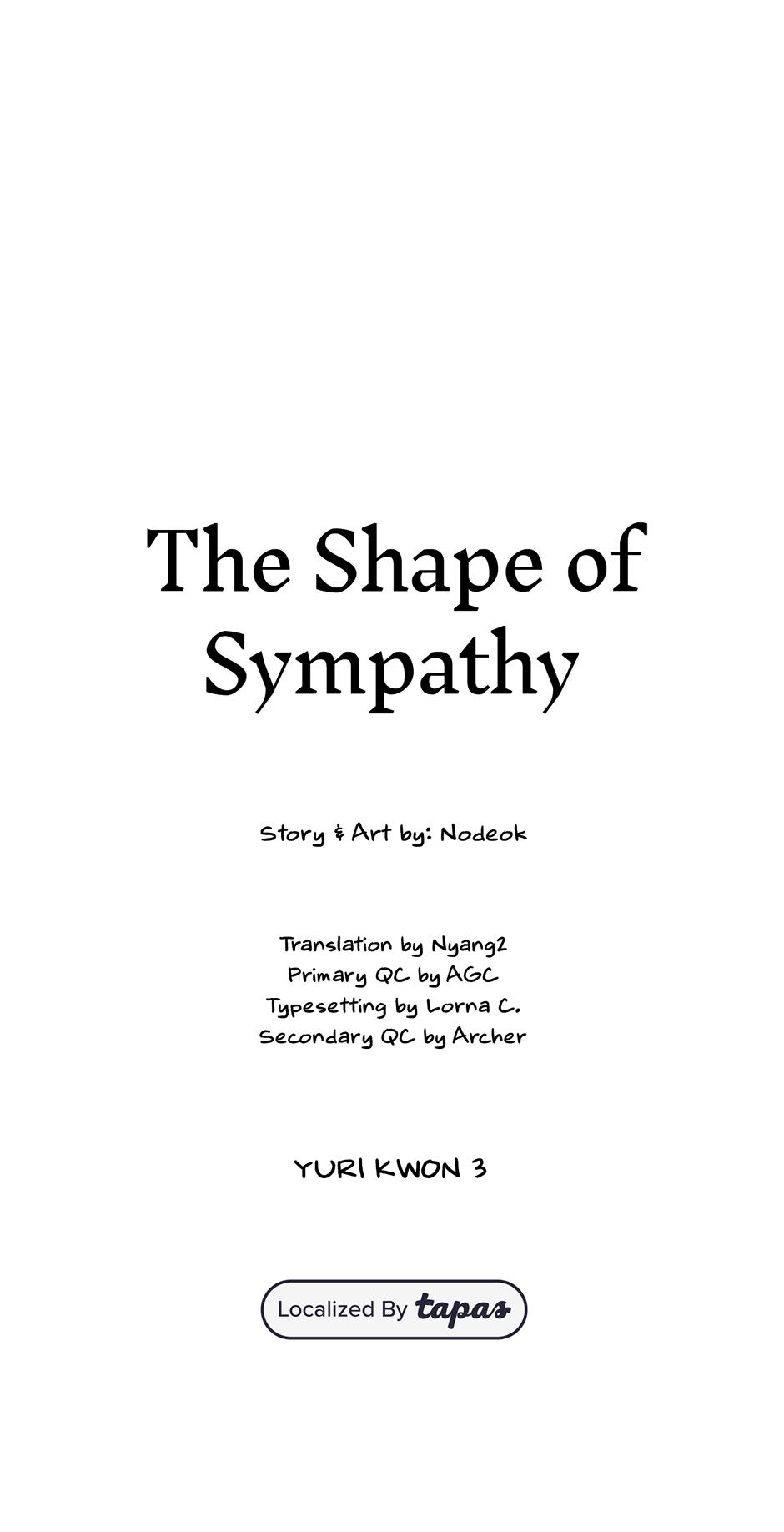 The Shape of Sympathy

Story & Art by: Nodeok

Translation by Nyang2
Primary QC by AGC
Typesetting by Lorna C.
Secondary QC by Archer

YURI KWON 3

Localized By tapas